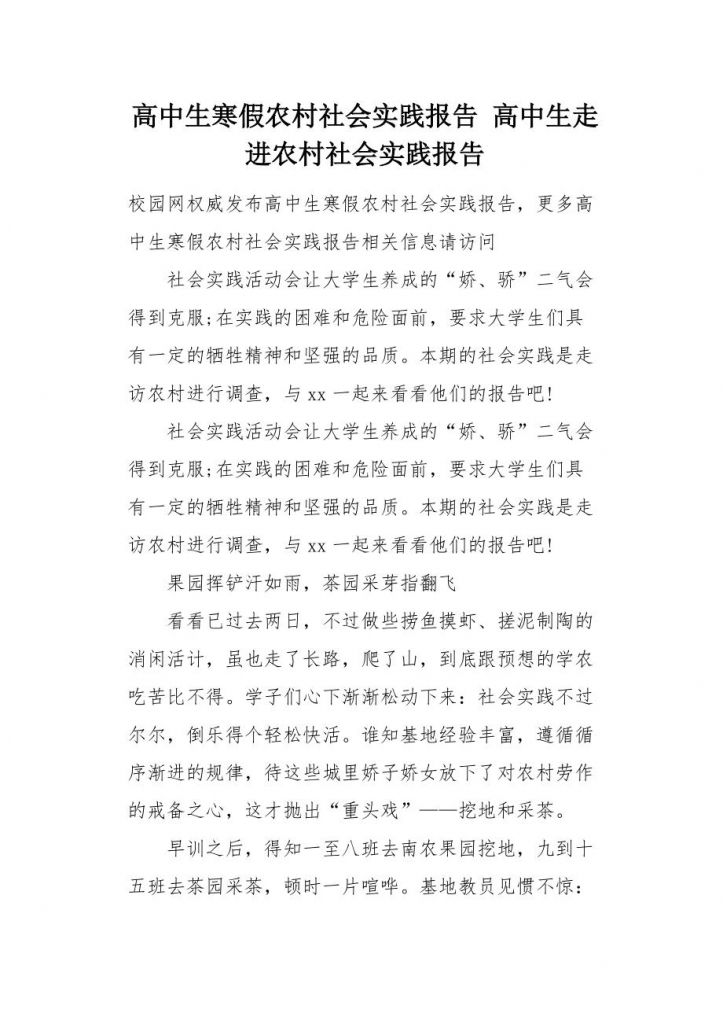 高中生寒假农村社会实践报告 高中生走进农村社会实践报告

校园网权威发布高中生寒假农村社会实践报告，更多高中生寒假农村社会实践报告相关信息请访问

社会实践活动会让大学生养成的“娇、骄”二气会得到克服;在实践的困难和危险面前，要求大学生们具有一定的牺牲精神和坚强的品质。本期的社会实践是走访农村进行调查，与xx一起来看看他们的报告吧!

社会实践活动会让大学生养成的“娇、骄”二气会得到克服;在实践的困难和危险面前，要求大学生们具有一定的牺牲精神和坚强的品质。本期的社会实践是走访农村进行调查，与xx一起来看看他们的报告吧!

果园挥铲汗如雨，茶园采芽指翻飞

看看已过去两日，不过做些捞鱼摸虾、搓泥制陶的消闲活计，虽也走了长路，爬了山，到底跟预想的学农吃苦比不得。学子们心下渐渐松动下来：社会实践不过尔尔，倒乐得个轻松快活。谁知基地经验丰富，遵循循序渐进的规律，待这些城里娇子娇女放下了对农村劳作的戒备之心，这才抛出“重头戏”——挖地和采茶。

早训之后，得知一至八班去南农果园挖地，九到十五班去茶园采茶，顿时一片喧哗。基地教员见惯不惊：